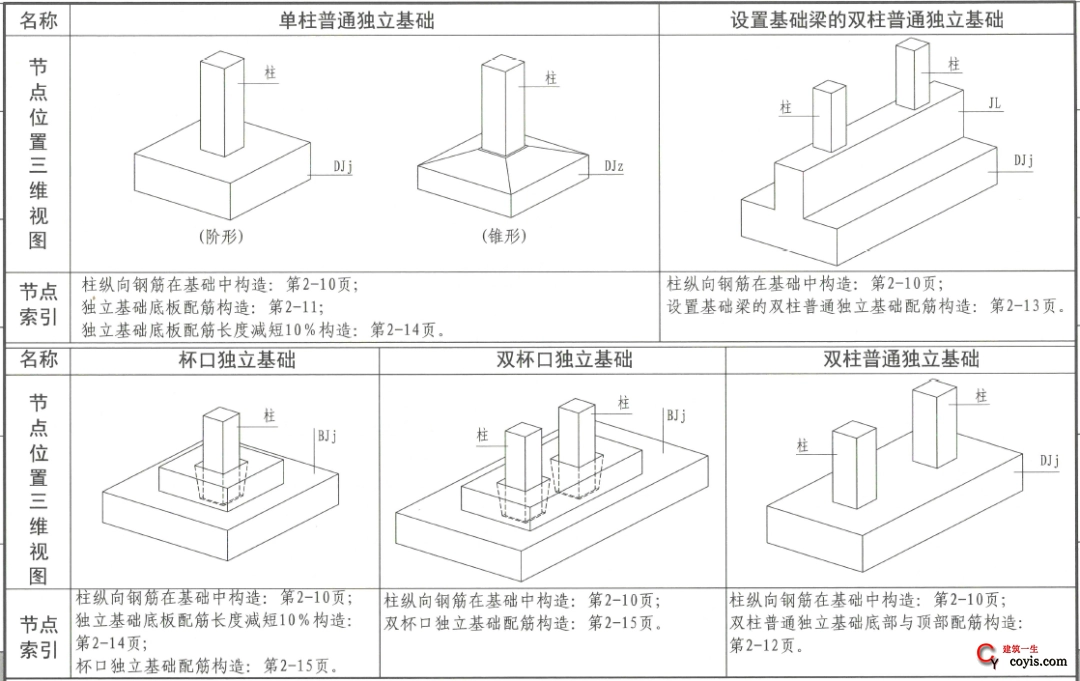 | 名称 | 单柱普通独立基础 | 设置基础梁的双柱普通独立基础 |
|---|---|---|
| 节点位置三维视图 | 柱 DJj (阶形) 柱 DJz (锥形) | 柱 柱 JL DJj |
| 节点索引 | 柱纵向钢筋在基础中构造：第2-10页；独立基础底板配筋构造：第2-11；独立基础底板配筋长度减短10％构造：第2-14页。 | 柱纵向钢筋在基础中构造：第2-10页；设置基础梁的双柱普通独立基础配筋构造：第2-13页。 |

| 名称 | 杯口独立基础 | 双杯口独立基础 | 双柱普通独立基础 |
|---|---|---|---|
| 节点位置三维视图 | 柱 BJj | 柱 柱 BJj | 柱 柱 DJj |
| 节点索引 | 柱纵向钢筋在基础中构造：第2-10页；独立基础底板配筋长度减短10％构造：第2-14页；杯口独立基础配筋构造：第2-15页。 | 柱纵向钢筋在基础中构造：第2-10页；双杯口独立基础配筋构造：第2-15页。 | 柱纵向钢筋在基础中构造：第2-10页；双柱普通独立基础底部与顶部配筋构造：第2-12页。 |

建筑一生
coyis.com